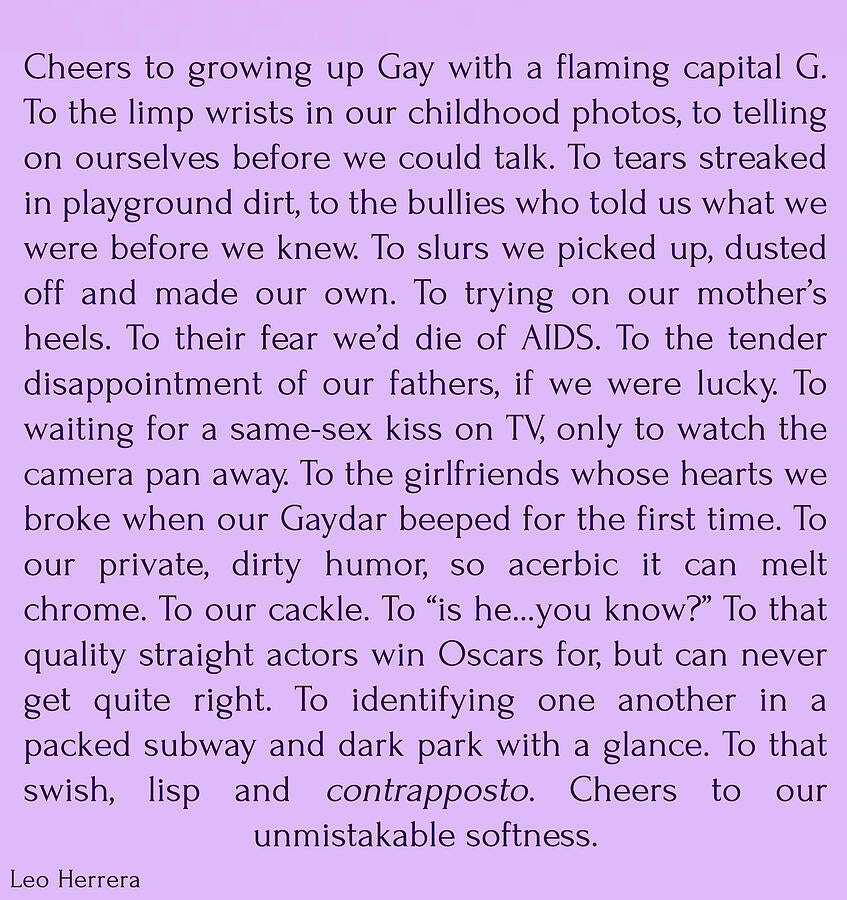 Cheers to growing up Gay with a flaming capital G. To the limp wrists in our childhood photos, to telling on ourselves before we could talk. To tears streaked in playground dirt, to the bullies who told us what we were before we knew. To slurs we picked up, dusted off and made our own. To trying on our mother's heels. To their fear we'd die of AIDS. To the tender disappointment of our fathers, if we were lucky. To waiting for a same-sex kiss on TV, only to watch the camera pan away. To the girlfriends whose hearts we broke when our Gaydar beeped for the first time. To our private, dirty humor, so acerbic it can melt chrome. To our cackle. To "is he...you know?" To that quality straight actors win Oscars for, but can never get quite right. To identifying one another in a packed subway and dark park with a glance. To that swish, lisp and contrapposto. Cheers to our unmistakable softness.

Leo Herrera